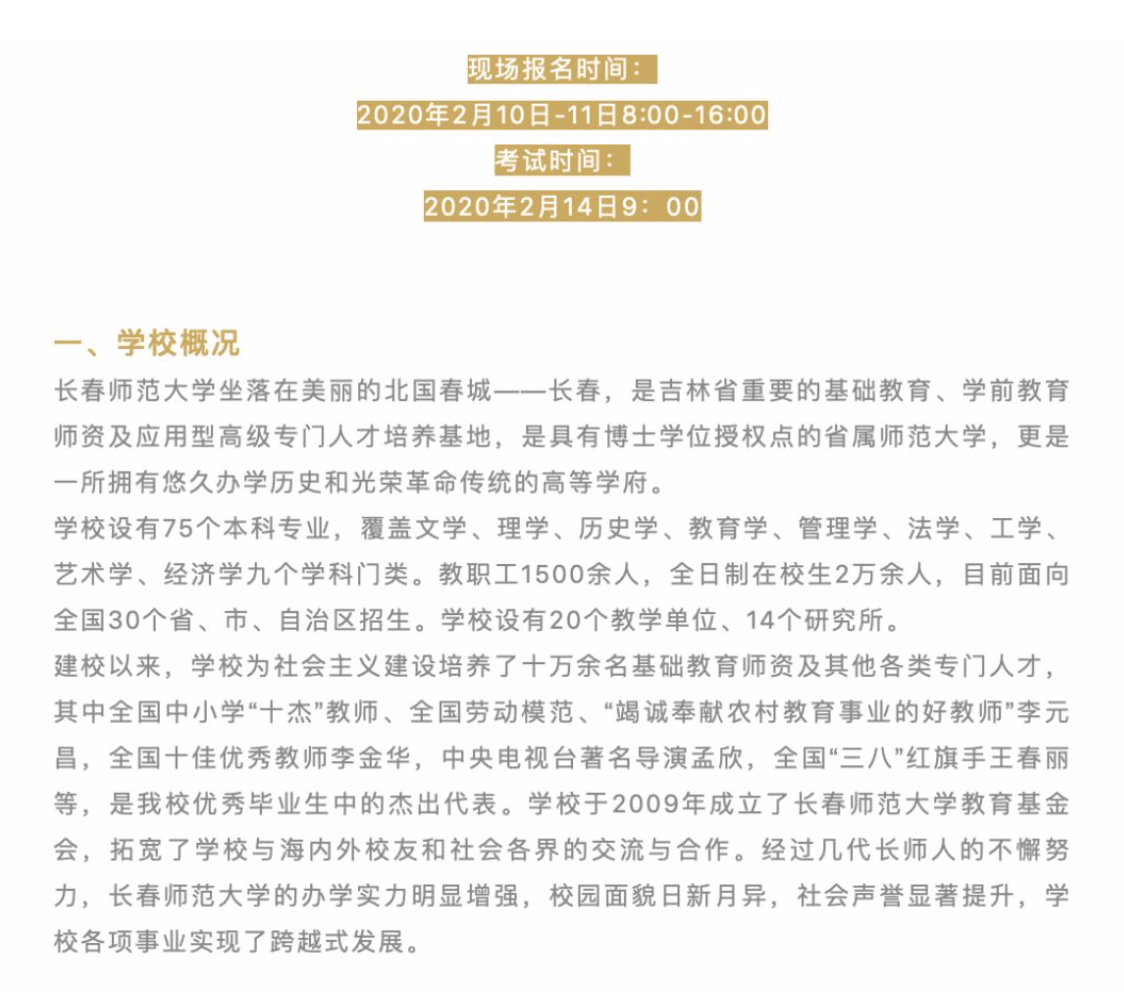 现场报名时间：
2020年2月10日-11日8:00-16:00
考试时间：
2020年2月14日9：00

一、学校概况
长春师范大学坐落在美丽的北国春城——长春，是吉林省重要的基础教育、学前教育师资及应用型高级专门人才培养基地，是具有博士学位授权点的省属师范大学，更是一所拥有悠久办学历史和光荣革命传统的高等学府。
学校设有75个本科专业，覆盖文学、理学、历史学、教育学、管理学、法学、工学、艺术学、经济学九个学科门类。教职工1500余人，全日制在校生2万余人，目前面向全国30个省、市、自治区招生。学校设有20个教学单位、14个研究所。
建校以来，学校为社会主义建设培养了十万余名基础教育师资及其他各类专门人才，其中全国中小学“十杰”教师、全国劳动模范、“竭诚奉献农村教育事业的好教师”李元昌，全国十佳优秀教师李金华，中央电视台著名导演孟欣，全国“三八”红旗手王春丽等，是我校优秀毕业生中的杰出代表。学校于2009年成立了长春师范大学教育基金会，拓宽了学校与海内外校友和社会各界的交流与合作。经过几代长师人的不懈努力，长春师范大学的办学实力明显增强，校园面貌日新月异，社会声誉显著提升，学校各项事业实现了跨越式发展。